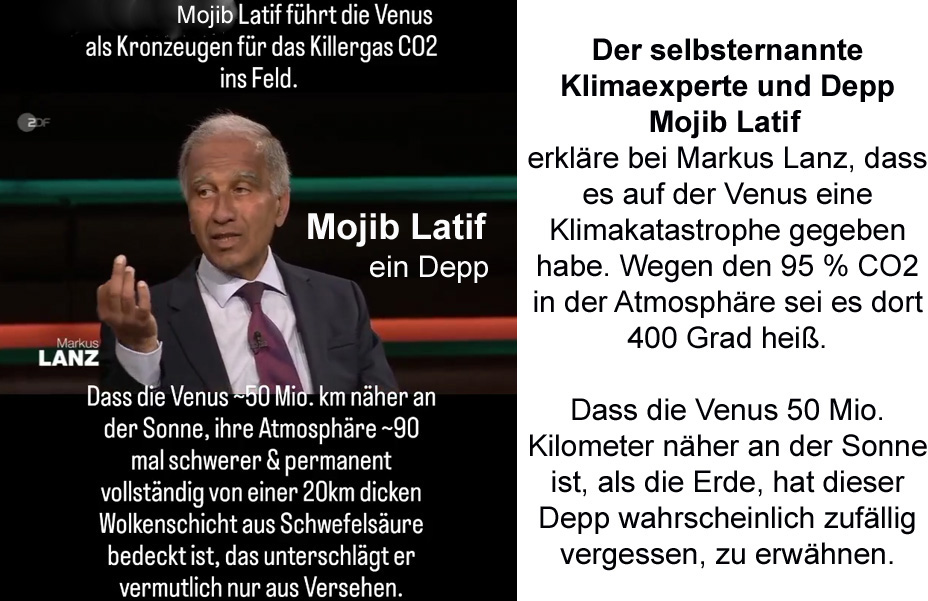 Mojib Latif führt die Venus als Kronzeugen für das Killergas CO2 ins Feld.

ZDF

Mojib Latif
ein Depp

Markus
LANZ

Dass die Venus ~50 Mio. km näher an der Sonne, ihre Atmosphäre ~90 mal schwerer & permanent vollständig von einer 20km dicken Wolkenschicht aus Schwefelsäure bedeckt ist, das unterschlägt er vermutlich nur aus Versehen.

Der selbsternannte Klimaexperte und Depp Mojib Latif
erkläre bei Markus Lanz, dass es auf der Venus eine Klimakatastrophe gegeben habe. Wegen den 95 % CO2 in der Atmosphäre sei es dort 400 Grad heiß.

Dass die Venus 50 Mio. Kilometer näher an der Sonne ist, als die Erde, hat dieser Depp wahrscheinlich zufällig vergessen, zu erwähnen.